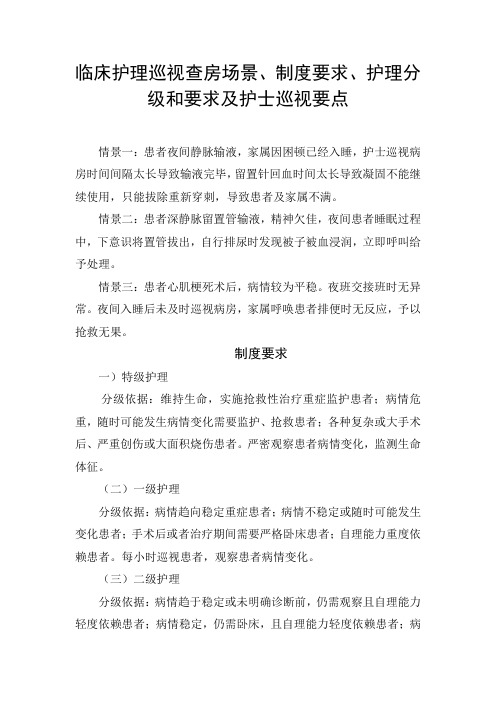 临床护理巡视查房场景、制度要求、护理分级和要求及护士巡视要点

情景一：患者夜间静脉输液，家属因困顿已经入睡，护士巡视病房时间间隔太长导致输液完毕，留置针回血时间太长导致凝固不能继续使用，只能拔除重新穿刺，导致患者及家属不满。

情景二：患者深静脉留置管输液，精神欠佳，夜间患者睡眠过程中，下意识将置管拔出，自行排尿时发现被子被血浸润，立即呼叫给予处理。

情景三：患者心肌梗死术后，病情较为平稳。夜班交接班时无异常。夜间入睡后未及时巡视病房，家属呼唤患者排便时无反应，予以抢救无果。

制度要求

一）特级护理

分级依据：维持生命，实施抢救性治疗重症监护患者；病情危重，随时可能发生病情变化需要监护、抢救患者；各种复杂或大手术后、严重创伤或大面积烧伤患者。严密观察患者病情变化，监测生命体征。

（二）一级护理

分级依据：病情趋向稳定重症患者；病情不稳定或随时可能发生变化患者；手术后或者治疗期间需要严格卧床患者；自理能力重度依赖患者。每小时巡视患者，观察患者病情变化。

（三）二级护理

分级依据：病情趋于稳定或未明确诊断前，仍需观察且自理能力轻度依赖患者；病情稳定，仍需卧床，且自理能力轻度依赖患者；病